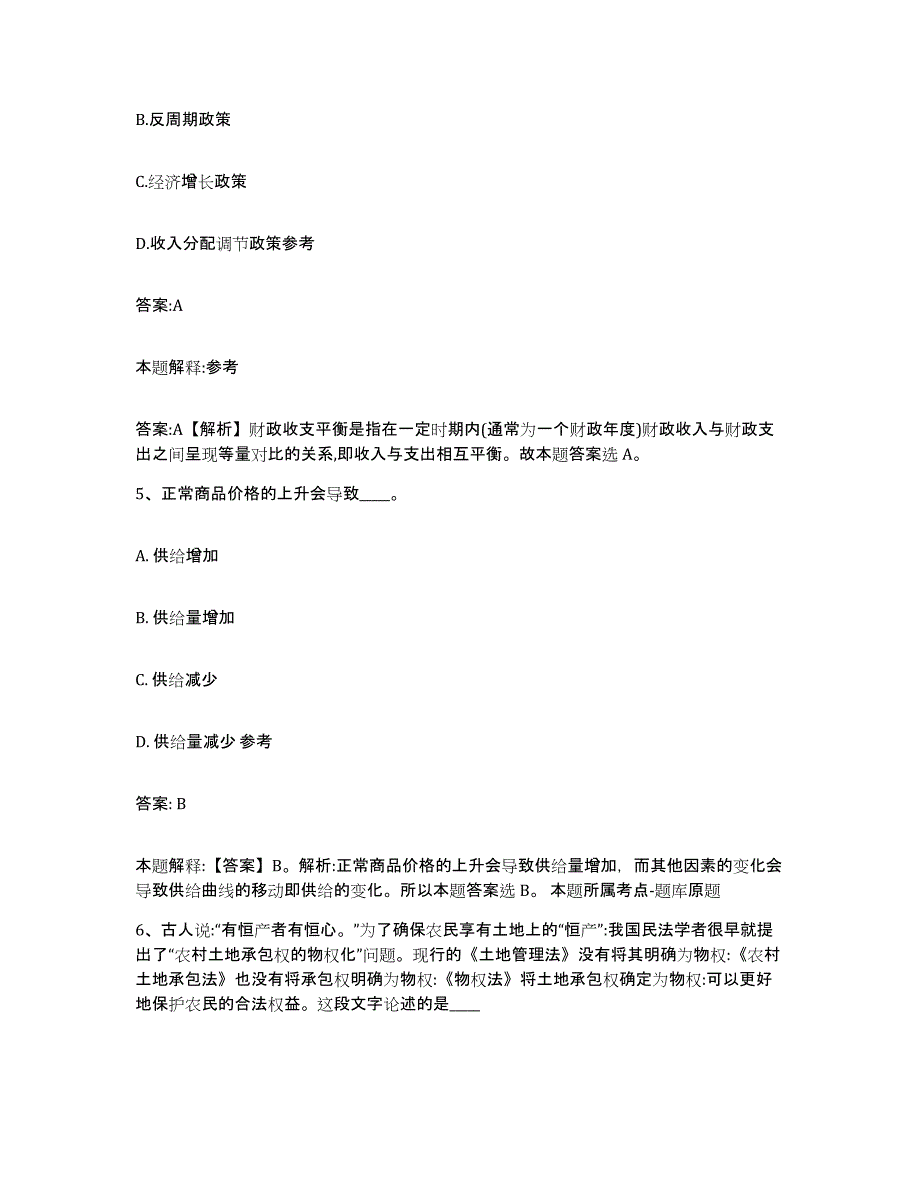 B.反周期政策

C.经济增长政策

D.收入分配调节政策参考

答案:A

本题解释:参考

答案:A【解析】财政收支平衡是指在一定时期内(通常为一个财政年度)财政收入与财政支出之间呈现等量对比的关系,即收入与支出相互平衡。故本题答案选 A。

5、正常商品价格的上升会导致____。

A. 供给增加

B. 供给量增加

C. 供给减少

D. 供给量减少 参考

答案: B

本题解释:【答案】B。解析:正常商品价格的上升会导致供给量增加，而其他因素的变化会导致供给曲线的移动即供给的变化。所以本题答案选 B。 本题所属考点-题库原题

6、古人说:“有恒产者有恒心。”为了确保农民享有土地上的“恒产”:我国民法学者很早就提出了“农村土地承包权的物权化”问题。现行的《土地管理法》没有将其明确为物权:《农村土地承包法》也没有将承包权明确为物权:《物权法》将土地承包权确定为物权:可以更好地保护农民的合法权益。这段文字论述的是____